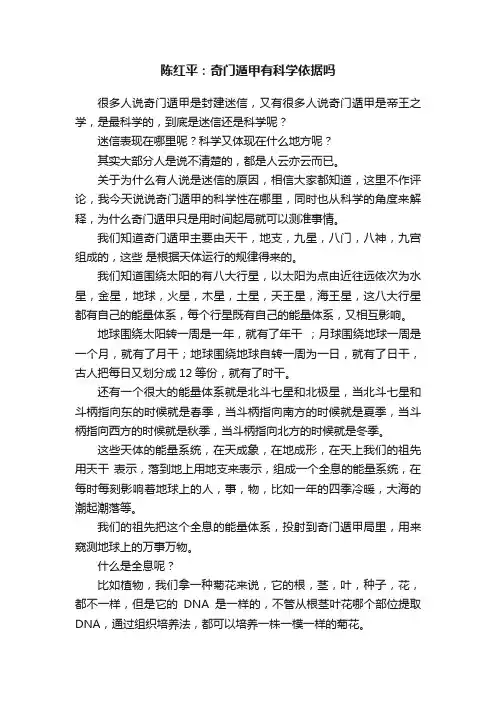 陈红平：奇门遁甲有科学依据吗

很多人说奇门遁甲是封建迷信，又有很多人说奇门遁甲是帝王之学，是最科学的，到底是迷信还是科学呢？

迷信表现在哪里呢？科学又体现在什么地方呢？

其实大部分人是说不清楚的，都是人云亦云而已。

关于为什么有人说是迷信的原因，相信大家都知道，这里不作评论，我今天说说奇门遁甲的科学性在哪里，同时也从科学的角度来解释，为什么奇门遁甲只是用时间起局就可以测准事情。

我们知道奇门遁甲主要由天干，地支，九星，八门，八神，九宫组成的，这些 是根据天体运行的规律得来的。

我们知道围绕太阳的有八大行星，以太阳为点由近往远依次为水星，金星，地球，火星，木星，土星，天王星，海王星，这八大行星都有自己的能量体系，每个行星既有自己的能量体系，又相互影响。

地球围绕太阳转一周是一年，就有了年干 ；月球围绕地球一周是一个月，就有了月干；地球围绕地球自转一周为一日，就有了日干，古人把每日又划分成 12 等份，就有了时干。

还有一个很大的能量体系就是北斗七星和北极星，当北斗七星和斗柄指向东的时候就是春季，当斗柄指向南方的时候就是夏季，当斗柄指向西方的时候就是秋季，当斗柄指向北方的时候就是冬季。

这些天体的能量系统，在天成象，在地成形，在天上我们的祖先用天干 表示，落到地上用地支来表示，组成一个全息的能量系统，在每时每刻影响着地球上的人，事，物，比如一年的四季冷暖，大海的潮起潮落等。

我们的祖先把这个全息的能量体系，投射到奇门遁甲局里，用来窥测地球上的万事万物。

什么是全息呢？

比如植物，我们拿一种菊花来说，它的根，茎，叶，种子，花，都不一样，但是它的 DNA 是一样的，不管从根茎叶花哪个部位提取 DNA，通过组织培养法，都可以培养一株一模一样的菊花。